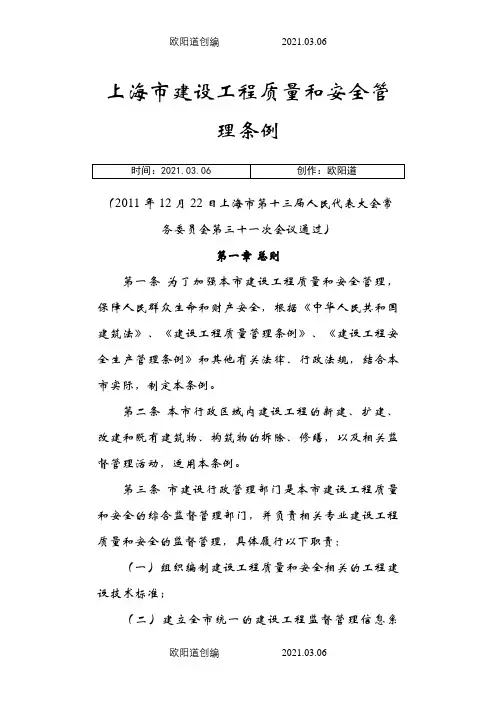 欧阳道创编　　2021.03.06

上海市建设工程质量和安全管理条例

| 时间：2021.03.06 | 创作：欧阳道 |
|---|---|

（2011 年 12 月 22 日上海市第十三届人民代表大会常务委员会第三十一次会议通过）

第一章 总则

第一条 为了加强本市建设工程质量和安全管理，保障人民群众生命和财产安全，根据《中华人民共和国建筑法》、《建设工程质量管理条例》、《建设工程安全生产管理条例》和其他有关法律、行政法规，结合本市实际，制定本条例。

第二条 本市行政区域内建设工程的新建、扩建、改建和既有建筑物、构筑物的拆除、修缮，以及相关监督管理活动，适用本条例。

第三条 市建设行政管理部门是本市建设工程质量和安全的综合监督管理部门，并负责相关专业建设工程质量和安全的监督管理，具体履行以下职责：

（一）组织编制建设工程质量和安全相关的工程建设技术标准；

（二）建立全市统一的建设工程监督管理信息系

欧阳道创编　　2021.03.06